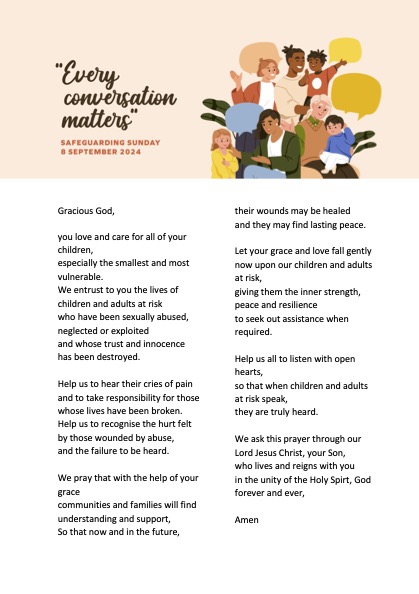 "Every conversation matters"

SAFEGUARDING SUNDAY
8 SEPTEMBER 2024

Gracious God,

you love and care for all of your children,
especially the smallest and most vulnerable.
We entrust to you the lives of children and adults at risk
who have been sexually abused, neglected or exploited
and whose trust and innocence has been destroyed.

Help us to hear their cries of pain
and to take responsibility for those whose lives have been broken.
Help us to recognise the hurt felt by those wounded by abuse,
and the failure to be heard.

We pray that with the help of your grace
communities and families will find understanding and support,
So that now and in the future,
their wounds may be healed
and they may find lasting peace.

Let your grace and love fall gently now upon our children and adults at risk,
giving them the inner strength, peace and resilience
to seek out assistance when required.

Help us all to listen with open hearts,
so that when children and adults at risk speak,
they are truly heard.

We ask this prayer through our Lord Jesus Christ, your Son,
who lives and reigns with you
in the unity of the Holy Spirt, God forever and ever,

Amen